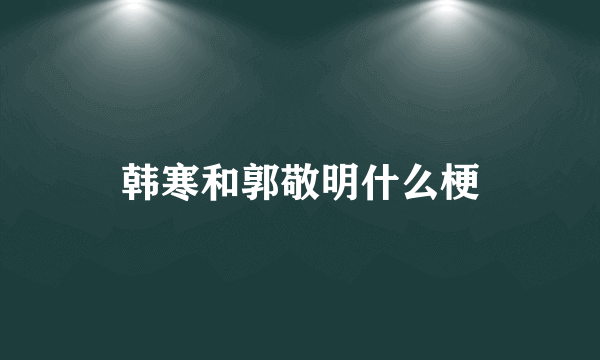 韩寒和郭敬明什么梗